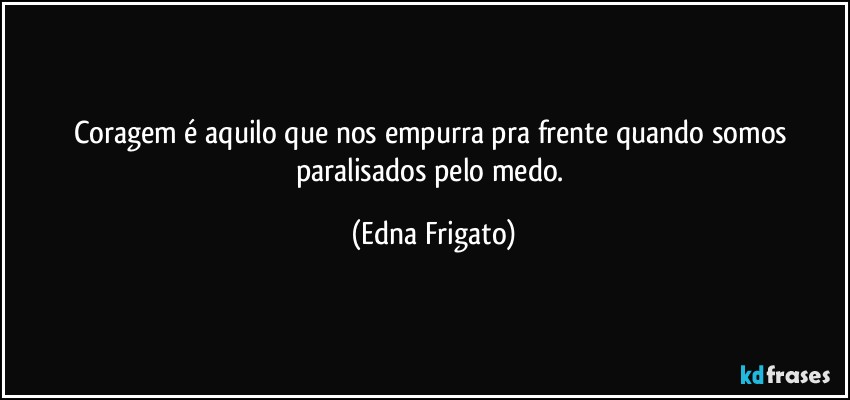 Coragem é aquilo que nos empurra pra frente quando somos paralisados pelo medo.

(Edna Frigato)

kdfrases